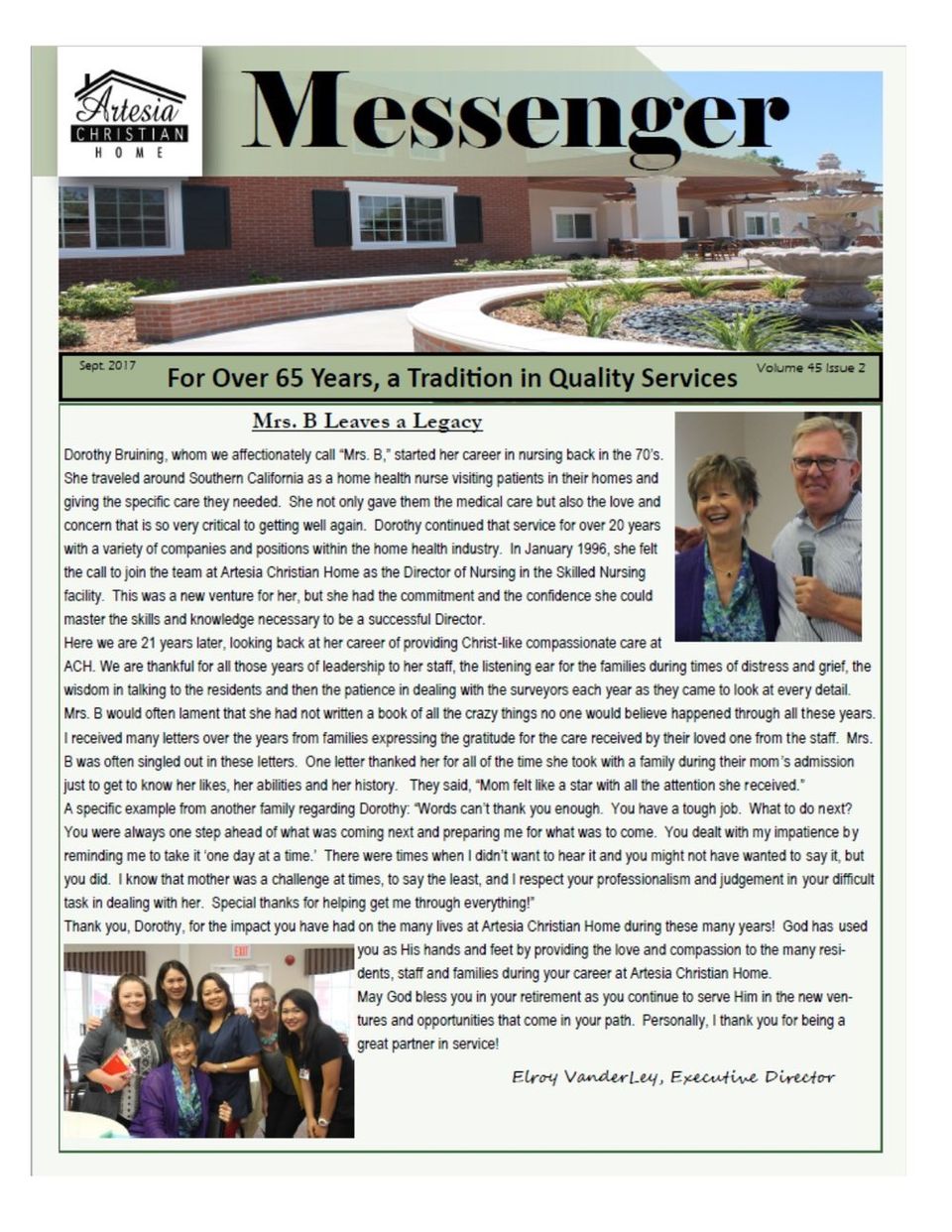 Artesia
CHRISTIAN
HOME

Messenger

Sept. 2017

For Over 65 Years, a Tradition in Quality Services

Volume 45 Issue 2

Mrs. B Leaves a Legacy

Dorothy Bruining, whom we affectionately call "Mrs. B," started her career in nursing back in the 70's. She traveled around Southern California as a home health nurse visiting patients in their homes and giving the specific care they needed. She not only gave them the medical care but also the love and concern that is so very critical to getting well again. Dorothy continued that service for over 20 years with a variety of companies and positions within the home health industry. In January 1996, she felt the call to join the team at Artesia Christian Home as the Director of Nursing in the Skilled Nursing facility. This was a new venture for her, but she had the commitment and the confidence she could master the skills and knowledge necessary to be a successful Director.

Here we are 21 years later, looking back at her career of providing Christ-like compassionate care at ACH. We are thankful for all those years of leadership to her staff, the listening ear for the families during times of distress and grief, the wisdom in talking to the residents and then the patience in dealing with the surveyors each year as they came to look at every detail. Mrs. B would often lament that she had not written a book of all the crazy things no one would believe happened through all these years. I received many letters over the years from families expressing the gratitude for the care received by their loved one from the staff. Mrs. B was often singled out in these letters. One letter thanked her for all of the time she took with a family during their mom's admission just to get to know her likes, her abilities and her history. They said, "Mom felt like a star with all the attention she received."

A specific example from another family regarding Dorothy: "Words can't thank you enough. You have a tough job. What to do next? You were always one step ahead of what was coming next and preparing me for what was to come. You dealt with my impatience by reminding me to take it 'one day at a time.' There were times when I didn't want to hear it and you might not have wanted to say it, but you did. I know that mother was a challenge at times, to say the least, and I respect your professionalism and judgement in your difficult task in dealing with her. Special thanks for helping get me through everything!"

Thank you, Dorothy, for the impact you have had on the many lives at Artesia Christian Home during these many years! God has used you as His hands and feet by providing the love and compassion to the many residents, staff and families during your career at Artesia Christian Home.

May God bless you in your retirement as you continue to serve Him in the new ventures and opportunities that come in your path. Personally, I thank you for being a great partner in service!

Elroy VanderLey, Executive Director